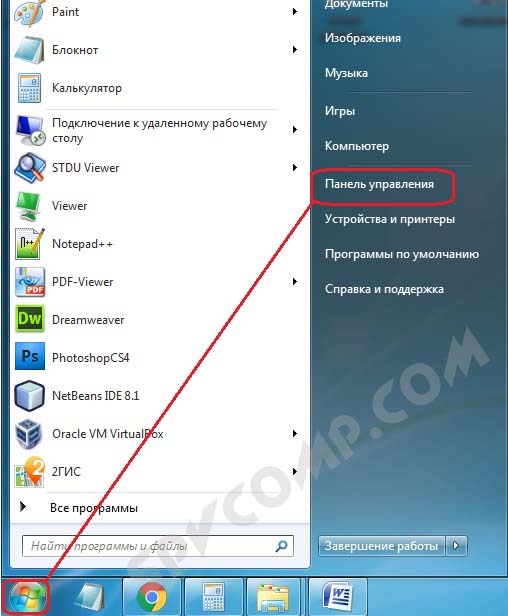 Paint
Блокнот
Калькулятор
Подключение к удаленному рабочему столу
STDU Viewer
Viewer
Notepad++
PDF-Viewer
Dreamweaver
PhotoshopCS4
NetBeans IDE 8.1
Oracle VM VirtualBox
2ГИС
Все программы
Найти программы и файлы

Документы
Изображения
Музыка
Игры
Компьютер
Панель управления
Устройства и принтеры
Программы по умолчанию
Справка и поддержка
Завершение работы

SPVCOMP.COM